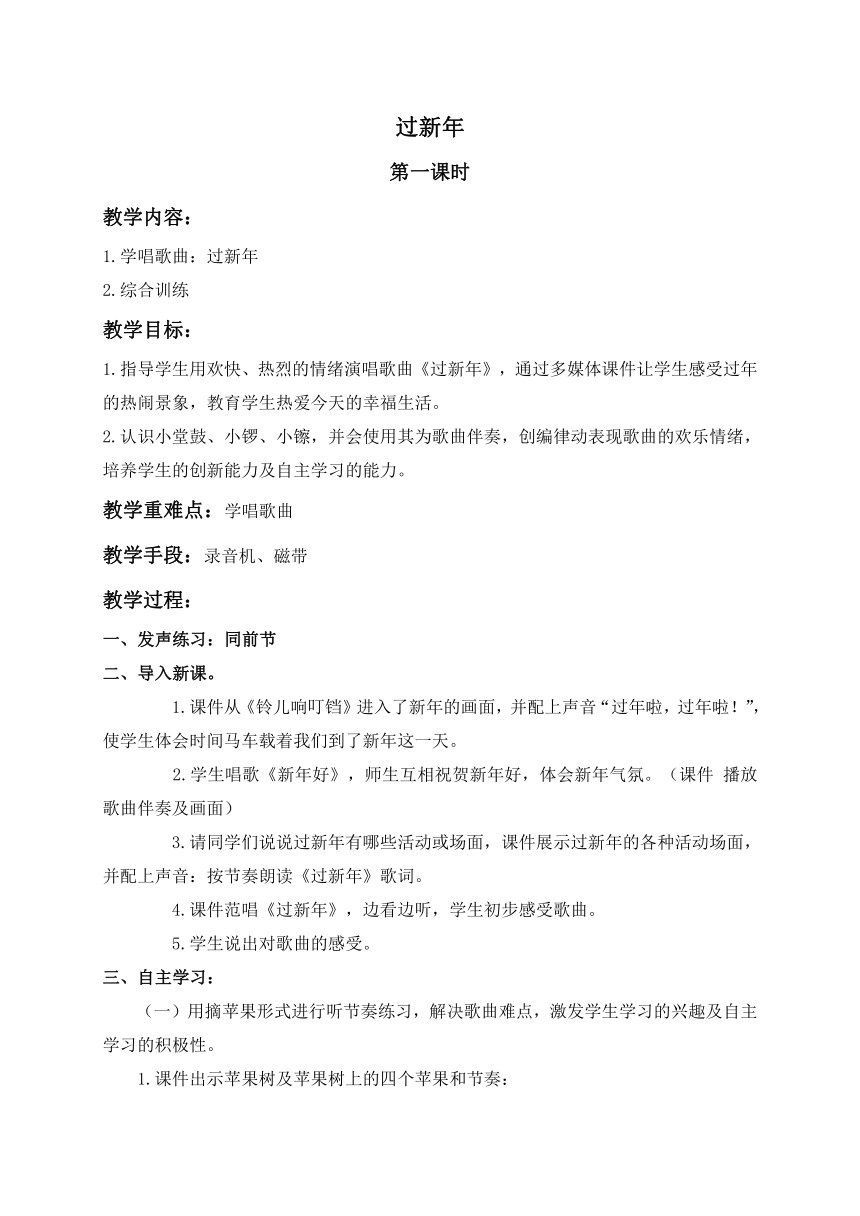 过新年

第一课时

教学内容：

1.学唱歌曲：过新年

2.综合训练

教学目标：

1.指导学生用欢快、热烈的情绪演唱歌曲《过新年》，通过多媒体课件让学生感受过年的热闹景象，教育学生热爱今天的幸福生活。

2.认识小堂鼓、小锣、小镲，并会使用其为歌曲伴奏，创编律动表现歌曲的欢乐情绪，培养学生的创新能力及自主学习的能力。

教学重难点：学唱歌曲

教学手段：录音机、磁带

教学过程：

一、发声练习：同前节

二、导入新课。

1.课件从《铃儿响叮铛》进入了新年的画面，并配上声音“过年啦，过年啦！”，使学生体会时间马车载着我们到了新年这一天。

2.学生唱歌《新年好》，师生互相祝贺新年好，体会新年气氛。（课件 播放歌曲伴奏及画面）

3.请同学们说说过新年有哪些活动或场面，课件展示过新年的各种活动场面，并配上声音：按节奏朗读《过新年》歌词。

4.课件范唱《过新年》，边看边听，学生初步感受歌曲。

5.学生说出对歌曲的感受。

三、自主学习：

（一）用摘苹果形式进行听节奏练习，解决歌曲难点，激发学生学习的兴趣及自主学习的积极性。

1.课件出示苹果树及苹果树上的四个苹果和节奏：